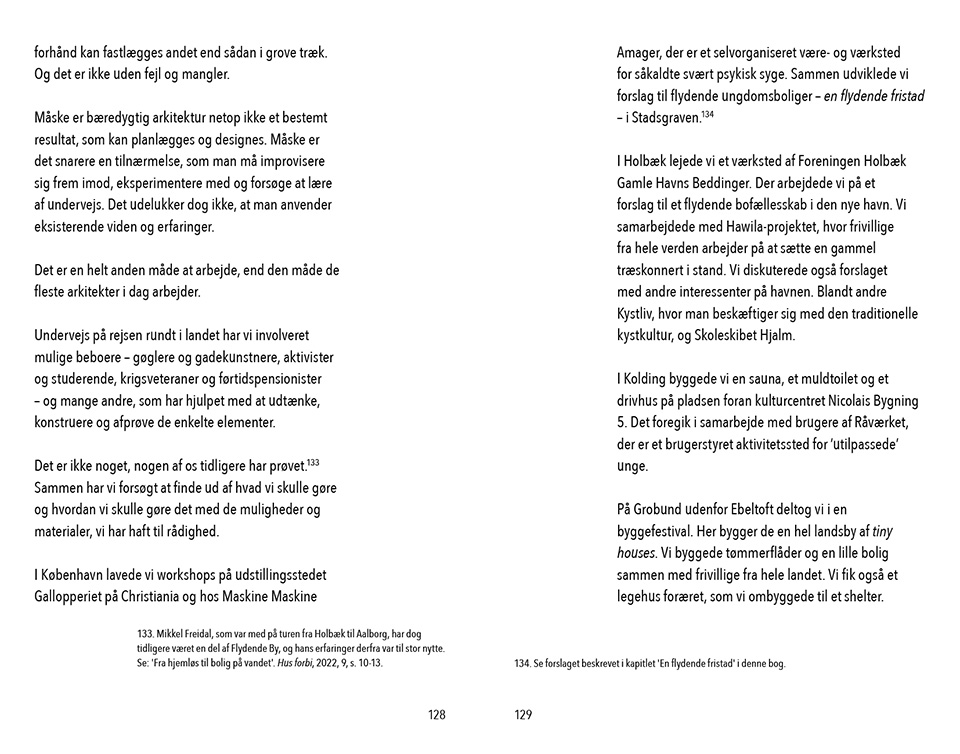 forhånd kan fastlægges andet end sådan i grove træk. Og det er ikke uden fejl og mangler.

Måske er bæredygtig arkitektur netop ikke et bestemt resultat, som kan planlægges og designes. Måske er det snarere en tilnærmelse, som man må improvisere sig frem imod, eksperimentere med og forsøge at lære af undervejs. Det udelukker dog ikke, at man anvender eksisterende viden og erfaringer.

Det er en helt anden måde at arbejde, end den måde de fleste arkitekter i dag arbejder.

Undervejs på rejsen rundt i landet har vi involveret mulige beboere – gøglere og gadekunstnere, aktivister og studerende, krigsveteraner og førtidspensionister – og mange andre, som har hjulpet med at udtænke, konstruere og afprøve de enkelte elementer.

Det er ikke noget, nogen af os tidligere har prøvet.$^{133}$ Sammen har vi forsøgt at finde ud af hvad vi skulle gøre og hvordan vi skulle gøre det med de muligheder og materialer, vi har haft til rådighed.

I København lavede vi workshops på udstillingsstedet Gallopperiet på Christiania og hos Maskine Maskine

133. Mikkel Freidal, som var med på turen fra Holbæk til Aalborg, har dog tidligere været en del af Flydende By, og hans erfaringer derfra var til stor nytte. Se: 'Fra hjemløs til bolig på vandet'. Hus forbi, 2022, 9, s. 10-13.

128

Amager, der er et selvorganiseret være- og værksted for såkaldte svært psykisk syge. Sammen udviklede vi forslag til flydende ungdomsboliger – en flydende fristad – i Stadsgraven.$^{134}$

I Holbæk lejede vi et værksted af Foreningen Holbæk Gamle Havns Beddinger. Der arbejdede vi på et forslag til et flydende bofællesskab i den nye havn. Vi samarbejdede med Hawila-projektet, hvor frivillige fra hele verden arbejder på at sætte en gammel træskonnert i stand. Vi diskuterede også forslaget med andre interessenter på havnen. Blandt andre Kystliv, hvor man beskæftiger sig med den traditionelle kystkultur, og Skoleskibet Hjalm.

I Kolding byggede vi en sauna, et muldtoilet og et drivhus på pladsen foran kulturcentret Nicolais Bygning 5. Det foregik i samarbejde med brugere af Råværket, der er et brugerstyret aktivitetssted for 'utilpassede' unge.

På Grobund udenfor Ebeltoft deltog vi i en byggefestival. Her bygger de en hel landsby af tiny houses. Vi byggede tømmerflåder og en lille bolig sammen med frivillige fra hele landet. Vi fik også et legehus foræret, som vi ombyggede til et shelter.

134. Se forslaget beskrevet i kapitlet 'En flydende fristad' i denne bog.

129